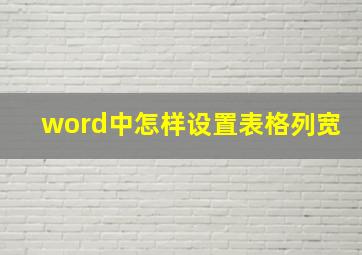 word中怎样设置表格列宽